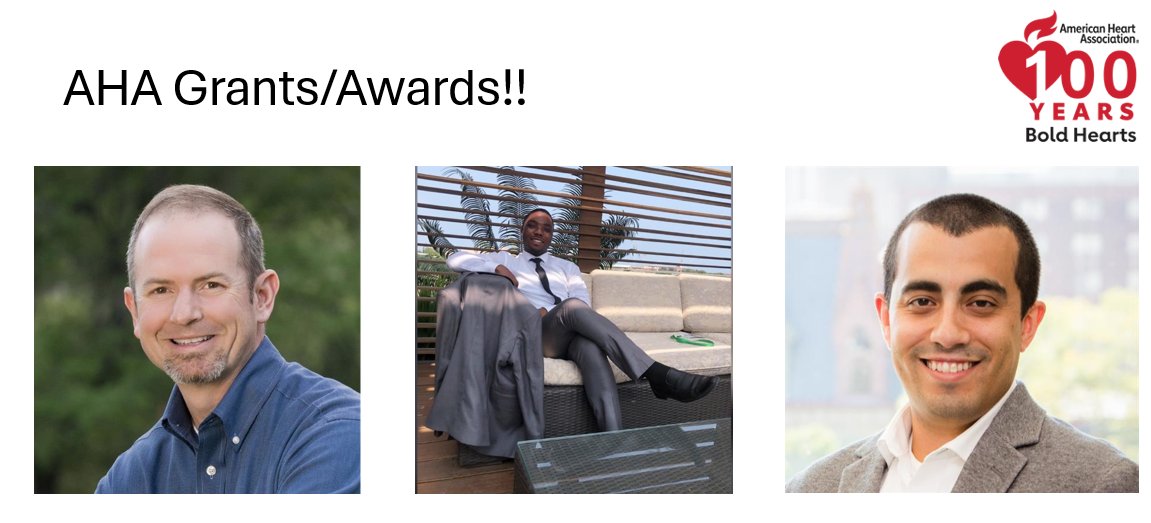 AHA Grants/Awards!!

American Heart Association®
100
YEARS
Bold Hearts